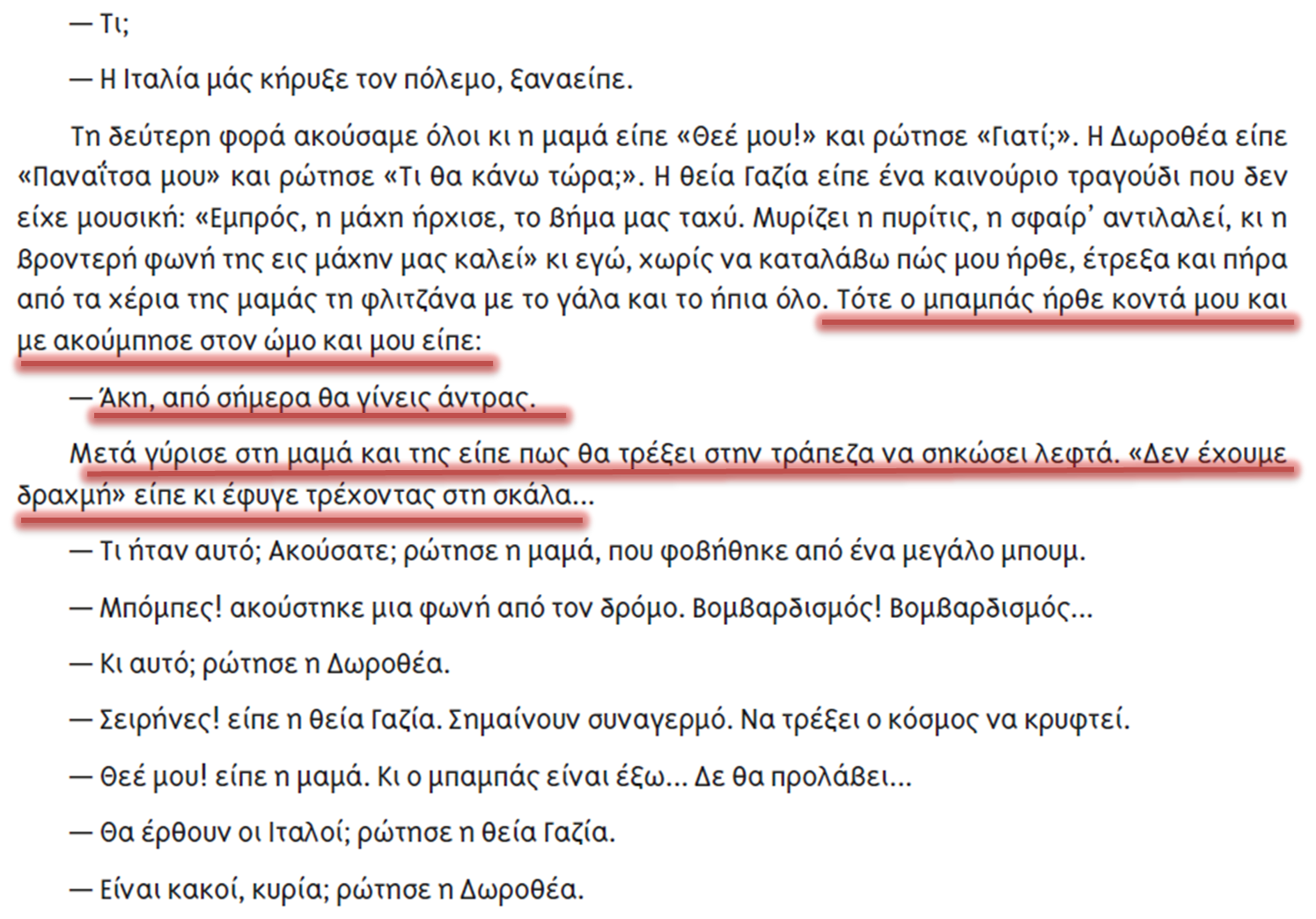 — Τι;

— Η Ιταλία μάς κήρυξε τον πόλεμο, ξαναείπε.

Τη δεύτερη φορά ακούσαμε όλοι κι η μαμά είπε «Θεέ μου!» και ρώτησε «Γιατί;». Η Δωροθέα είπε «Παναΐτσα μου» και ρώτησε «Τι θα κάνω τώρα;». Η θεία Γαζία είπε ένα καινούριο τραγούδι που δεν είχε μουσική: «Εμπρός, η μάχη ήρχισε, το βήμα μας ταχύ. Μυρίζει η πυρίτις, η σφαίρ' αντιλαλεί, κι η βροντερή φωνή της εις μάχην μας καλεί» κι εγώ, χωρίς να καταλάβω πώς μου ήρθε, έτρεξα και πήρα από τα χέρια της μαμάς τη φλιτζάνα με το γάλα και το ήπια όλο. Τότε ο μπαμπάς ήρθε κοντά μου και με ακούμπησε στον ώμο και μου είπε:

— Άκη, από σήμερα θα γίνεις άντρας.

Μετά γύρισε στη μαμά και της είπε πως θα τρέξει στην τράπεζα να σηκώσει λεφτά. «Δεν έχουμε δραχμή» είπε κι έφυγε τρέχοντας στη σκάλα...

— Τι ήταν αυτό; Ακούσατε; ρώτησε η μαμά, που φοβήθηκε από ένα μεγάλο μπουμ.

— Μπόμπες! ακούστηκε μια φωνή από τον δρόμο. Βομβαρδισμός! Βομβαρδισμός...

— Κι αυτό; ρώτησε η Δωροθέα.

— Σειρήνες! είπε η θεία Γαζία. Σημαίνουν συναγερμό. Να τρέξει ο κόσμος να κρυφτεί.

— Θεέ μου! είπε η μαμά. Κι ο μπαμπάς είναι έξω... Δε θα προλάβει...

— Θα έρθουν οι Ιταλοί; ρώτησε η θεία Γαζία.

— Είναι κακοί, κυρία; ρώτησε η Δωροθέα.